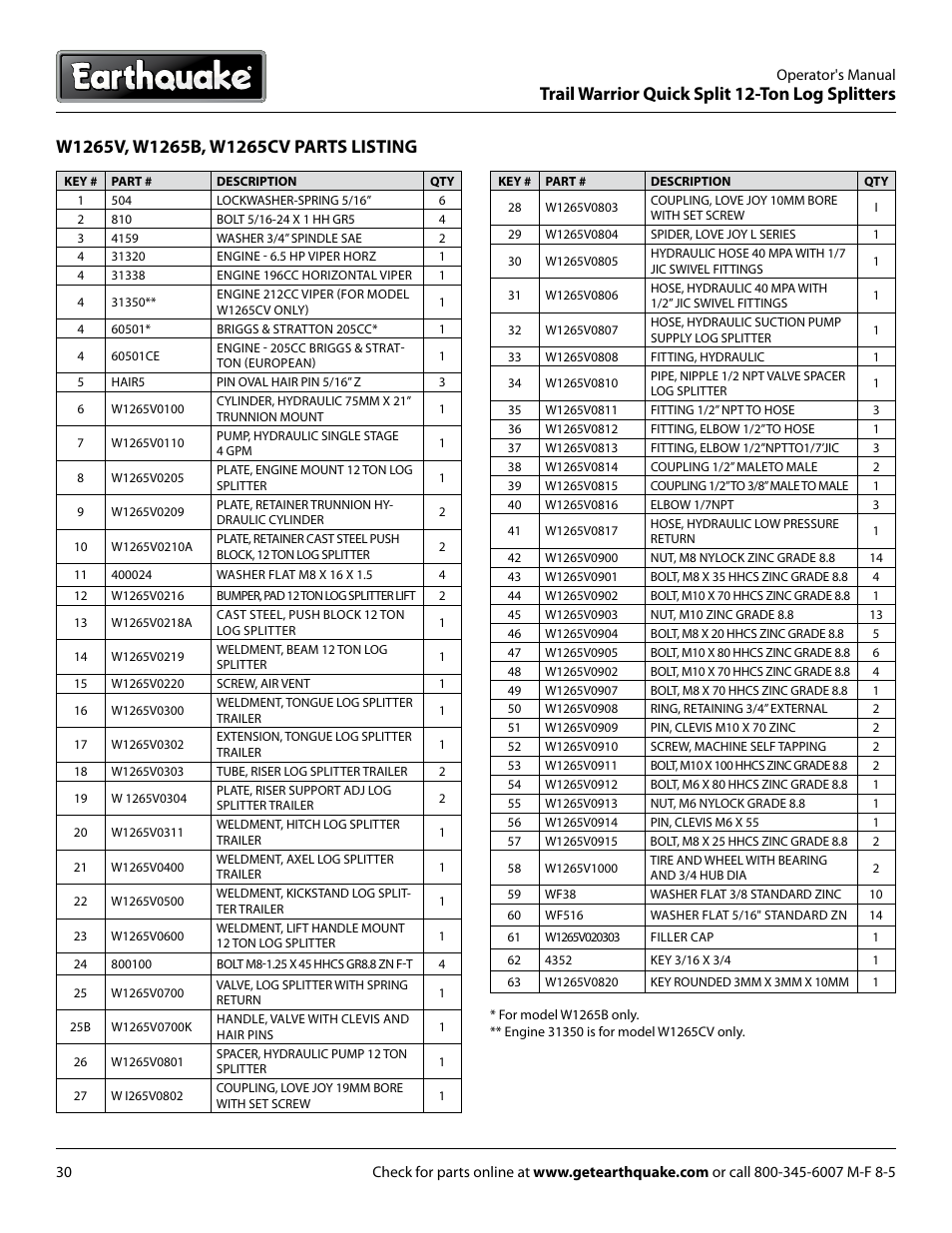 Earthquake

Operator's Manual
Trail Warrior Quick Split 12-Ton Log Splitters

W1265V, W1265B, W1265CV PARTS LISTING

| KEY # | PART # | DESCRIPTION | QTY |
|---|---|---|---|
| 1 | 504 | LOCKWASHER-SPRING 5/16" | 6 |
| 2 | 810 | BOLT 5/16-24 X 1 HH GR5 | 4 |
| 3 | 4159 | WASHER 3/4" SPINDLE SAE | 2 |
| 4 | 31320 | ENGINE - 6.5 HP VIPER HORZ | 1 |
| 4 | 31338 | ENGINE 196CC HORIZONTAL VIPER | 1 |
| 4 | 31350** | ENGINE 212CC VIPER (FOR MODEL W1265CV ONLY) | 1 |
| 4 | 60501* | BRIGGS & STRATTON 205CC* | 1 |
| 4 | 60501CE | ENGINE - 205CC BRIGGS & STRATTON (EUROPEAN) | 1 |
| 5 | HAIR5 | PIN OVAL HAIR PIN 5/16" Z | 3 |
| 6 | W1265V0100 | CYLINDER, HYDRAULIC 75MM X 21" TRUNNION MOUNT | 1 |
| 7 | W1265V0110 | PUMP, HYDRAULIC SINGLE STAGE 4 GPM | 1 |
| 8 | W1265V0205 | PLATE, ENGINE MOUNT 12 TON LOG SPLITTER | 1 |
| 9 | W1265V0209 | PLATE, RETAINER TRUNNION HYDRAULIC CYLINDER | 2 |
| 10 | W1265V0210A | PLATE, RETAINER CAST STEEL PUSH BLOCK, 12 TON LOG SPLITTER | 2 |
| 11 | 400024 | WASHER FLAT M8 X 16 X 1.5 | 4 |
| 12 | W1265V0216 | BUMPER, PAD 12 TON LOG SPLITTER LIFT | 2 |
| 13 | W1265V0218A | CAST STEEL, PUSH BLOCK 12 TON LOG SPLITTER | 1 |
| 14 | W1265V0219 | WELDMENT, BEAM 12 TON LOG SPLITTER | 1 |
| 15 | W1265V0220 | SCREW, AIR VENT | 1 |
| 16 | W1265V0300 | WELDMENT, TONGUE LOG SPLITTER TRAILER | 1 |
| 17 | W1265V0302 | EXTENSION, TONGUE LOG SPLITTER TRAILER | 1 |
| 18 | W1265V0303 | TUBE, RISER LOG SPLITTER TRAILER | 2 |
| 19 | W 1265V0304 | PLATE, RISER SUPPORT ADJ LOG SPLITTER TRAILER | 2 |
| 20 | W1265V0311 | WELDMENT, HITCH LOG SPLITTER TRAILER | 1 |
| 21 | W1265V0400 | WELDMENT, AXEL LOG SPLITTER TRAILER | 1 |
| 22 | W1265V0500 | WELDMENT, KICKSTAND LOG SPLITTER TRAILER | 1 |
| 23 | W1265V0600 | WELDMENT, LIFT HANDLE MOUNT 12 TON LOG SPLITTER | 1 |
| 24 | 800100 | BOLT M8-1.25 X 45 HHCS GR8.8 ZN F-T | 4 |
| 25 | W1265V0700 | VALVE, LOG SPLITTER WITH SPRING RETURN | 1 |
| 25B | W1265V0700K | HANDLE, VALVE WITH CLEVIS AND HAIR PINS | 1 |
| 26 | W1265V0801 | SPACER, HYDRAULIC PUMP 12 TON SPLITTER | 1 |
| 27 | W I265V0802 | COUPLING, LOVE JOY 19MM BORE WITH SET SCREW | 1 |

| KEY # | PART # | DESCRIPTION | QTY |
|---|---|---|---|
| 28 | W1265V0803 | COUPLING, LOVE JOY 10MM BORE WITH SET SCREW | I |
| 29 | W1265V0804 | SPIDER, LOVE JOY L SERIES | 1 |
| 30 | W1265V0805 | HYDRAULIC HOSE 40 MPA WITH 1/7 JIC SWIVEL FITTINGS | 1 |
| 31 | W1265V0806 | HOSE, HYDRAULIC 40 MPA WITH 1/2" JIC SWIVEL FITTINGS | 1 |
| 32 | W1265V0807 | HOSE, HYDRAULIC SUCTION PUMP SUPPLY LOG SPLITTER | 1 |
| 33 | W1265V0808 | FITTING, HYDRAULIC | 1 |
| 34 | W1265V0810 | PIPE, NIPPLE 1/2 NPT VALVE SPACER LOG SPLITTER | 1 |
| 35 | W1265V0811 | FITTING 1/2" NPT TO HOSE | 3 |
| 36 | W1265V0812 | FITTING, ELBOW 1/2"TO HOSE | 1 |
| 37 | W1265V0813 | FITTING, ELBOW 1/2"NPTTO1/7'JIC | 3 |
| 38 | W1265V0814 | COUPLING 1/2" MALETO MALE | 2 |
| 39 | W1265V0815 | COUPLING 1/2"TO 3/8" MALE TO MALE | 1 |
| 40 | W1265V0816 | ELBOW 1/7NPT | 3 |
| 41 | W1265V0817 | HOSE, HYDRAULIC LOW PRESSURE RETURN | 1 |
| 42 | W1265V0900 | NUT, M8 NYLOCK ZINC GRADE 8.8 | 14 |
| 43 | W1265V0901 | BOLT, M8 X 35 HHCS ZINC GRADE 8.8 | 4 |
| 44 | W1265V0902 | BOLT, M10 X 70 HHCS ZINC GRADE 8.8 | 1 |
| 45 | W1265V0903 | NUT, M10 ZINC GRADE 8.8 | 13 |
| 46 | W1265V0904 | BOLT, M8 X 20 HHCS ZINC GRADE 8.8 | 5 |
| 47 | W1265V0905 | BOLT, M10 X 80 HHCS ZINC GRADE 8.8 | 6 |
| 48 | W1265V0902 | BOLT, M10 X 70 HHCS ZINC GRADE 8.8 | 4 |
| 49 | W1265V0907 | BOLT, M8 X 70 HHCS ZINC GRADE 8.8 | 1 |
| 50 | W1265V0908 | RING, RETAINING 3/4" EXTERNAL | 2 |
| 51 | W1265V0909 | PIN, CLEVIS M10 X 70 ZINC | 2 |
| 52 | W1265V0910 | SCREW, MACHINE SELF TAPPING | 2 |
| 53 | W1265V0911 | BOLT, M10 X 100 HHCS ZINC GRADE 8.8 | 2 |
| 54 | W1265V0912 | BOLT, M6 X 80 HHCS ZINC GRADE 8.8 | 1 |
| 55 | W1265V0913 | NUT, M6 NYLOCK GRADE 8.8 | 1 |
| 56 | W1265V0914 | PIN, CLEVIS M6 X 55 | 1 |
| 57 | W1265V0915 | BOLT, M8 X 25 HHCS ZINC GRADE 8.8 | 2 |
| 58 | W1265V1000 | TIRE AND WHEEL WITH BEARING AND 3/4 HUB DIA | 2 |
| 59 | WF38 | WASHER FLAT 3/8 STANDARD ZINC | 10 |
| 60 | WF516 | WASHER FLAT 5/16" STANDARD ZN | 14 |
| 61 | W1265V020303 | FILLER CAP | 1 |
| 62 | 4352 | KEY 3/16 X 3/4 | 1 |
| 63 | W1265V0820 | KEY ROUNDED 3MM X 3MM X 10MM | 1 |

* For model W1265B only.
** Engine 31350 is for model W1265CV only.

30

Check for parts online at www.getearthquake.com or call 800-345-6007 M-F 8-5